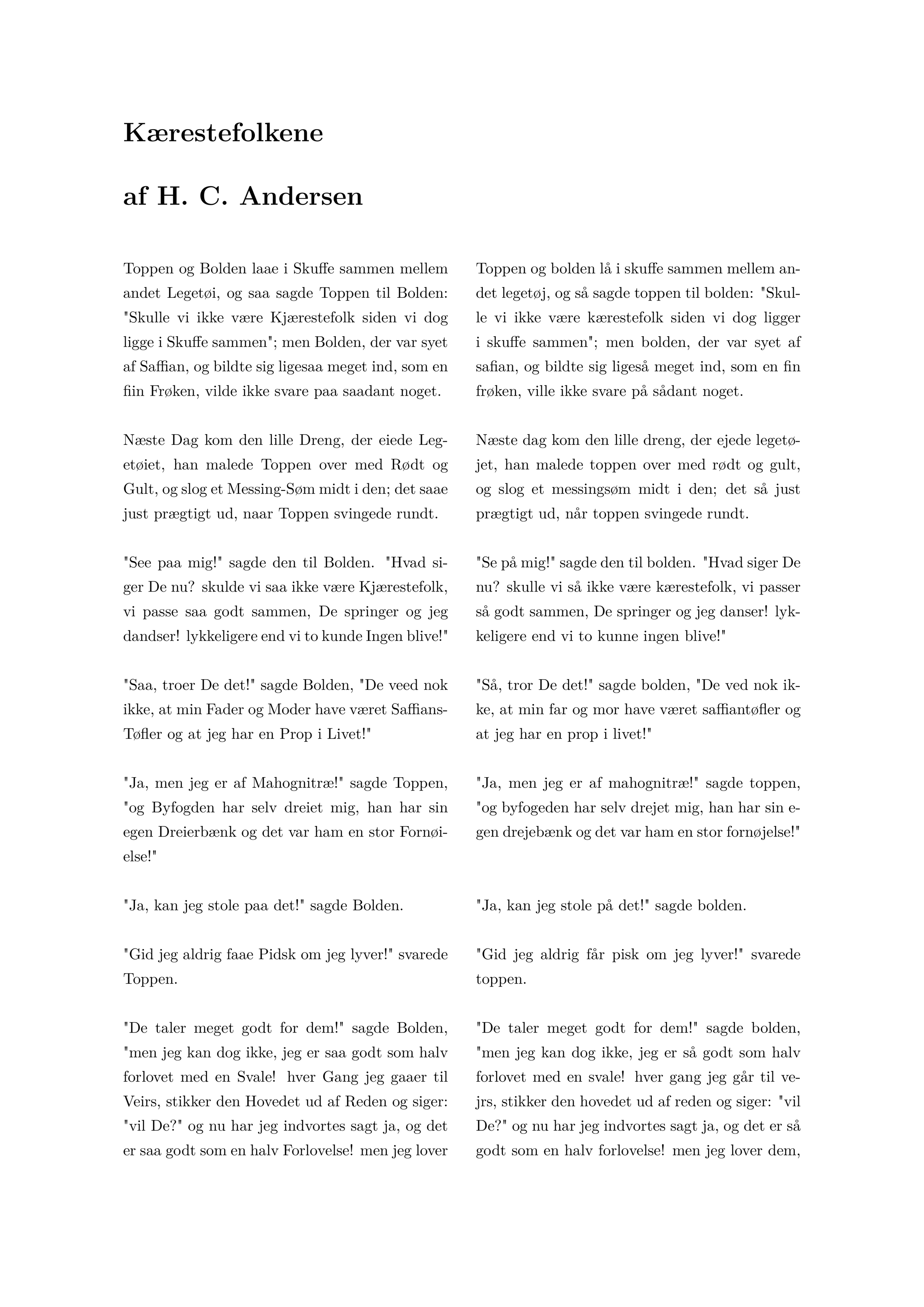 Kærestefolkene

af H. C. Andersen

Toppen og Bolden laae i Skuffe sammen mellem andet Legetøi, og saa sagde Toppen til Bolden: "Skulle vi ikke være Kjærestefolk siden vi dog ligge i Skuffe sammen"; men Bolden, der var syet af Saffian, og bildte sig ligesaa meget ind, som en fiin Frøken, vilde ikke svare paa saadant noget.

Næste Dag kom den lille Dreng, der eiede Legetøiet, han malede Toppen over med Rødt og Gult, og slog et Messing-Søm midt i den; det saae just prægtigt ud, naar Toppen svingede rundt.

"See paa mig!" sagde den til Bolden. "Hvad siger De nu? skulde vi saa ikke være Kjærestefolk, vi passe saa godt sammen, De springer og jeg dandser! lykkeligere end vi to kunde Ingen blive!"

"Saa, troer De det!" sagde Bolden, "De veed nok ikke, at min Fader og Moder have været Saffians-Tøfler og at jeg har en Prop i Livet!"

"Ja, men jeg er af Mahognitræ!" sagde Toppen, "og Byfogden har selv dreiet mig, han har sin egen Dreierbænk og det var ham en stor Fornøielse!"

"Ja, kan jeg stole paa det!" sagde Bolden.

"Gid jeg aldrig faae Pidsk om jeg lyver!" svarede Toppen.

"De taler meget godt for dem!" sagde Bolden, "men jeg kan dog ikke, jeg er saa godt som halv forlovet med en Svale! hver Gang jeg gaaer til Veirs, stikker den Hovedet ud af Reden og siger: "vil De?" og nu har jeg indvortes sagt ja, og det er saa godt som en halv Forlovelse! men jeg lover

Toppen og bolden lå i skuffe sammen mellem andet legetøj, og så sagde toppen til bolden: "Skulle vi ikke være kærestefolk siden vi dog ligger i skuffe sammen"; men bolden, der var syet af safian, og bildte sig ligeså meget ind, som en fin frøken, ville ikke svare på sådant noget.

Næste dag kom den lille dreng, der ejede legetøjet, han malede toppen over med rødt og gult, og slog et messingsøm midt i den; det så just prægtigt ud, når toppen svingede rundt.

"Se på mig!" sagde den til bolden. "Hvad siger De nu? skulle vi så ikke være kærestefolk, vi passer så godt sammen, De springer og jeg danser! lykkeligere end vi to kunne ingen blive!"

"Så, tror De det!" sagde bolden, "De ved nok ikke, at min far og mor have været saffiantøfler og at jeg har en prop i livet!"

"Ja, men jeg er af mahognitræ!" sagde toppen, "og byfogeden har selv drejet mig, han har sin egen drejebænk og det var ham en stor fornøjelse!"

"Ja, kan jeg stole på det!" sagde bolden.

"Gid jeg aldrig får pisk om jeg lyver!" svarede toppen.

"De taler meget godt for dem!" sagde bolden, "men jeg kan dog ikke, jeg er så godt som halv forlovet med en svale! hver gang jeg går til vejrs, stikker den hovedet ud af reden og siger: "vil De?" og nu har jeg indvortes sagt ja, og det er så godt som en halv forlovelse! men jeg lover dem,